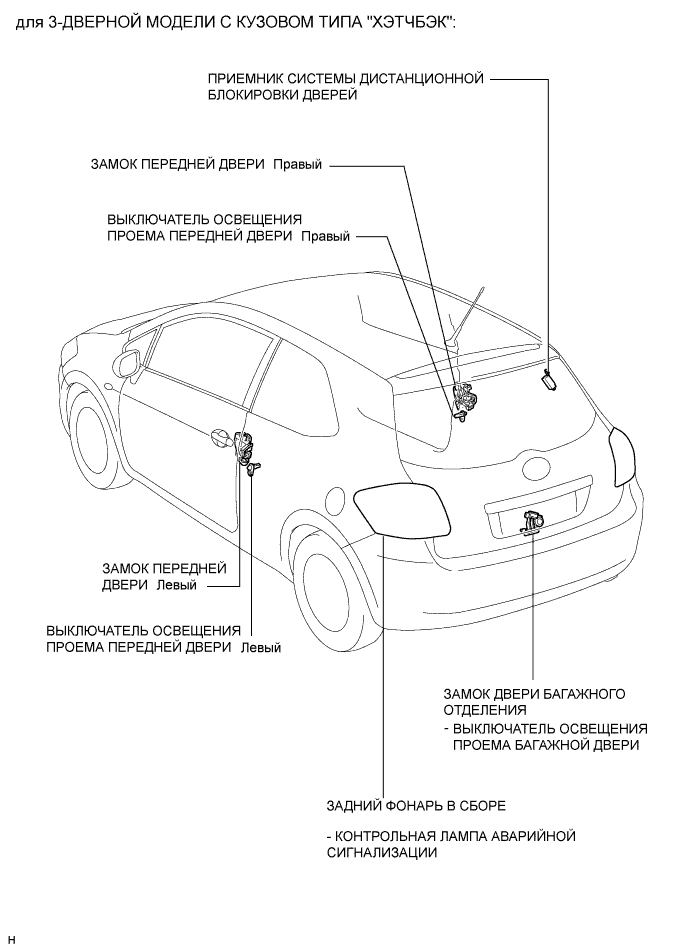 для 3-ДВЕРНОЙ МОДЕЛИ С КУЗОВОМ ТИПА "ХЭТЧБЭК":

ПРИЕМНИК СИСТЕМЫ ДИСТАНЦИОННОЙ БЛОКИРОВКИ ДВЕРЕЙ

ЗАМОК ПЕРЕДНЕЙ ДВЕРИ Правый

ВЫКЛЮЧАТЕЛЬ ОСВЕЩЕНИЯ ПРОЕМА ПЕРЕДНЕЙ ДВЕРИ Правый

ЗАМОК ПЕРЕДНЕЙ ДВЕРИ Левый

ВЫКЛЮЧАТЕЛЬ ОСВЕЩЕНИЯ ПРОЕМА ПЕРЕДНЕЙ ДВЕРИ Левый

ЗАМОК ДВЕРИ БАГАЖНОГО ОТДЕЛЕНИЯ
- ВЫКЛЮЧАТЕЛЬ ОСВЕЩЕНИЯ ПРОЕМА БАГАЖНОЙ ДВЕРИ

ЗАДНИЙ ФОНАРЬ В СБОРЕ

- КОНТРОЛЬНАЯ ЛАМПА АВАРИЙНОЙ СИГНАЛИЗАЦИИ

H